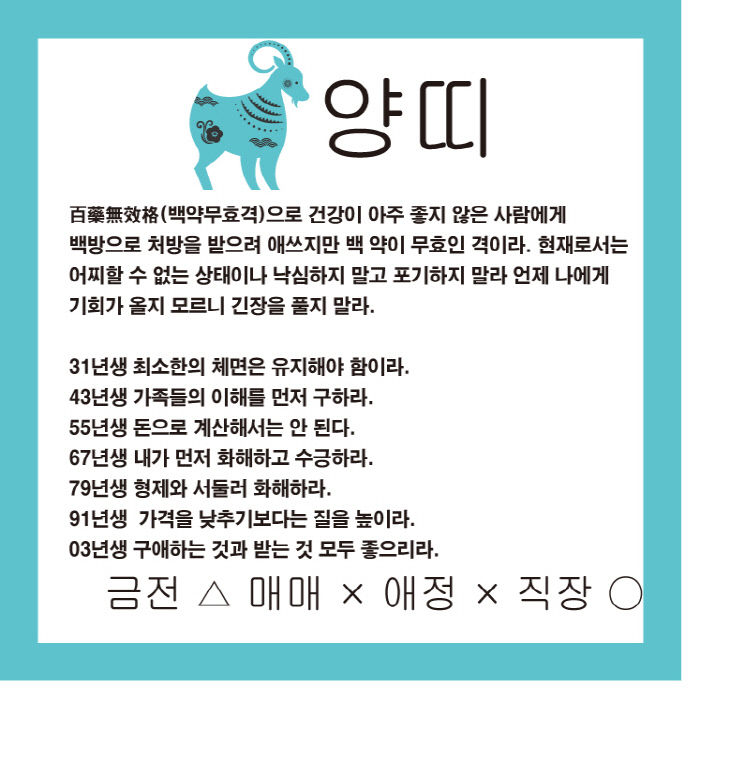 양띠

百藥無效格(백약무효격)으로 건강이 아주 좋지 않은 사람에게 백방으로 처방을 받으려 애쓰지만 백 약이 무효인 격이라. 현재로서는 어찌할 수 없는 상태이나 낙심하지 말고 포기하지 말라 언제 나에게 기회가 올지 모르니 긴장을 풀지 말라.

31년생 최소한의 체면은 유지해야 함이라.
43년생 가족들의 이해를 먼저 구하라.
55년생 돈으로 계산해서는 안 된다.
67년생 내가 먼저 화해하고 수긍하라.
79년생 형제와 서둘러 화해하라.
91년생 가격을 낮추기보다는 질을 높이라.
03년생 구애하는 것과 받는 것 모두 좋으리라.

금전 △ 매매 × 애정 × 직장 ○